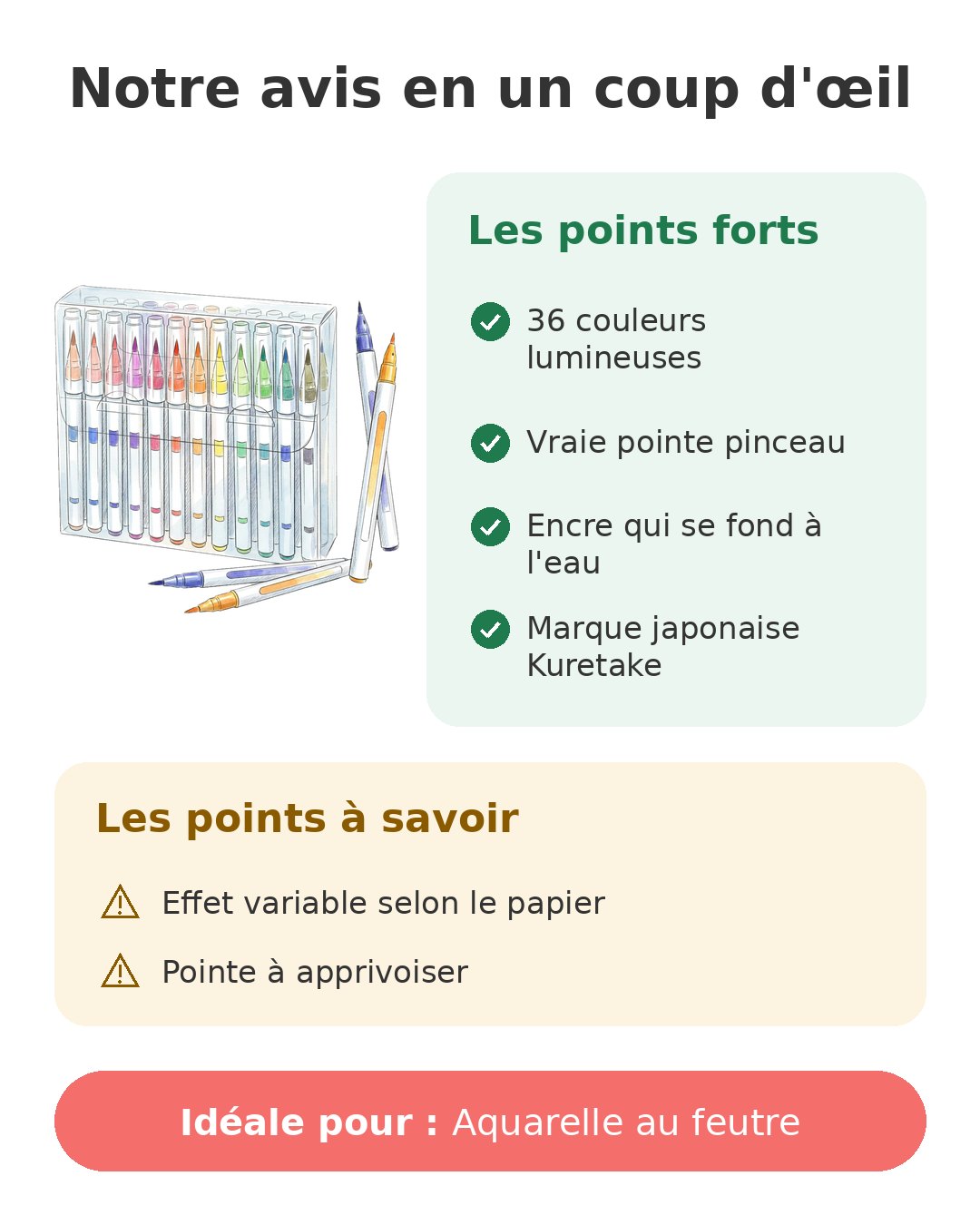 Notre avis en un coup d'œil

Les points forts

36 couleurs lumineuses

Vraie pointe pinceau

Encre qui se fond à l'eau

Marque japonaise Kuretake

Les points à savoir

Effet variable selon le papier

Pointe à apprivoiser

Idéale pour : Aquarelle au feutre